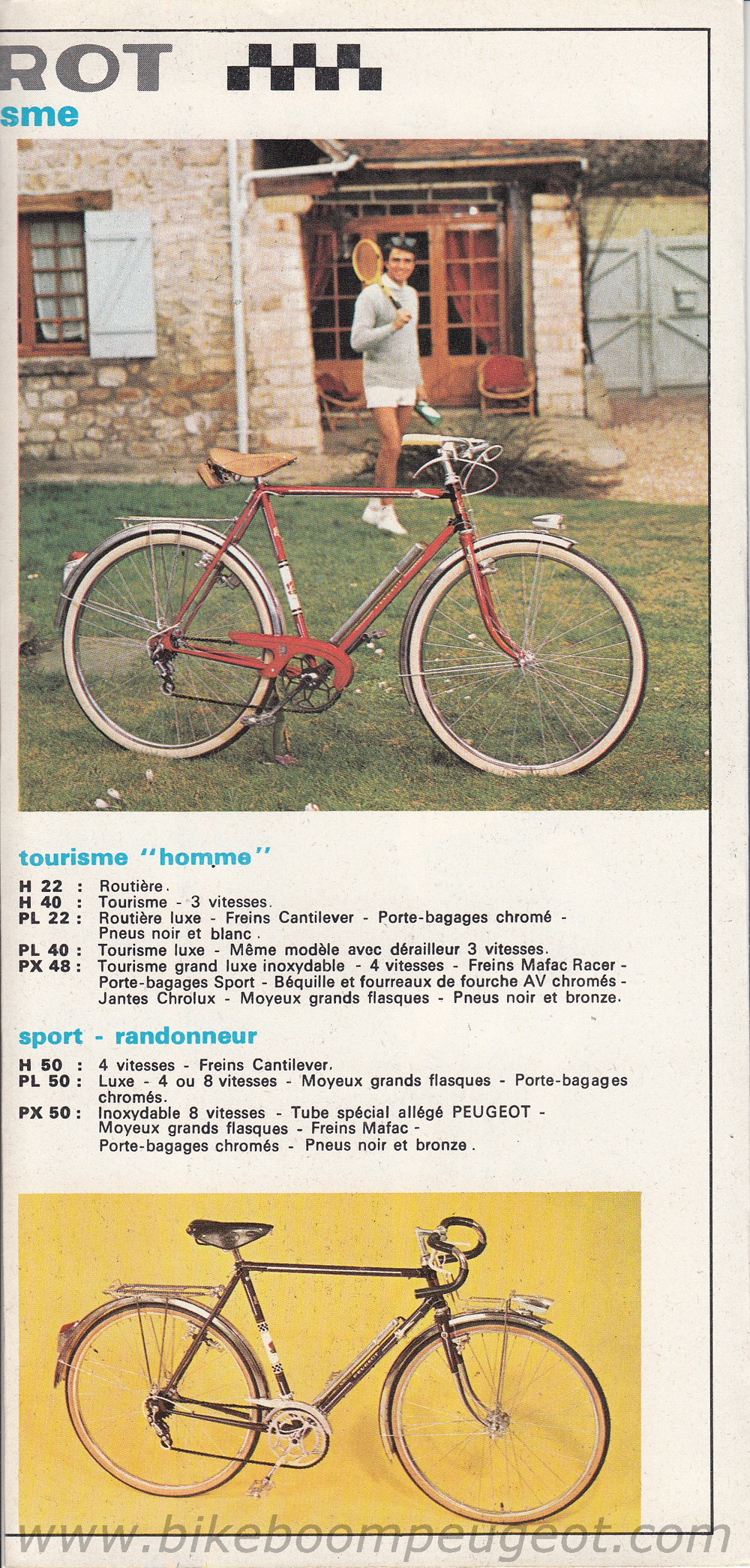 ROT
sme

tourisme "homme"

H 22 : Routière.
H 40 : Tourisme - 3 vitesses.
PL 22 : Routière luxe - Freins Cantilever - Porte-bagages chromé - Pneus noir et blanc.
PL 40 : Tourisme luxe - Même modèle avec dérailleur 3 vitesses.
PX 48 : Tourisme grand luxe inoxydable - 4 vitesses - Freins Mafac Racer - Porte-bagages Sport - Béquille et fourreaux de fourche AV chromés - Jantes Chrolux - Moyeux grands flasques - Pneus noir et bronze.

sport - randonneur

H 50 : 4 vitesses - Freins Cantilever.
PL 50 : Luxe - 4 ou 8 vitesses - Moyeux grands flasques - Porte-bagages chromés.
PX 50 : Inoxydable 8 vitesses - Tube spécial allégé PEUGEOT - Moyeux grands flasques - Freins Mafac - Porte-bagages chromés - Pneus noir et bronze.

www.bikeboompeugeot.com